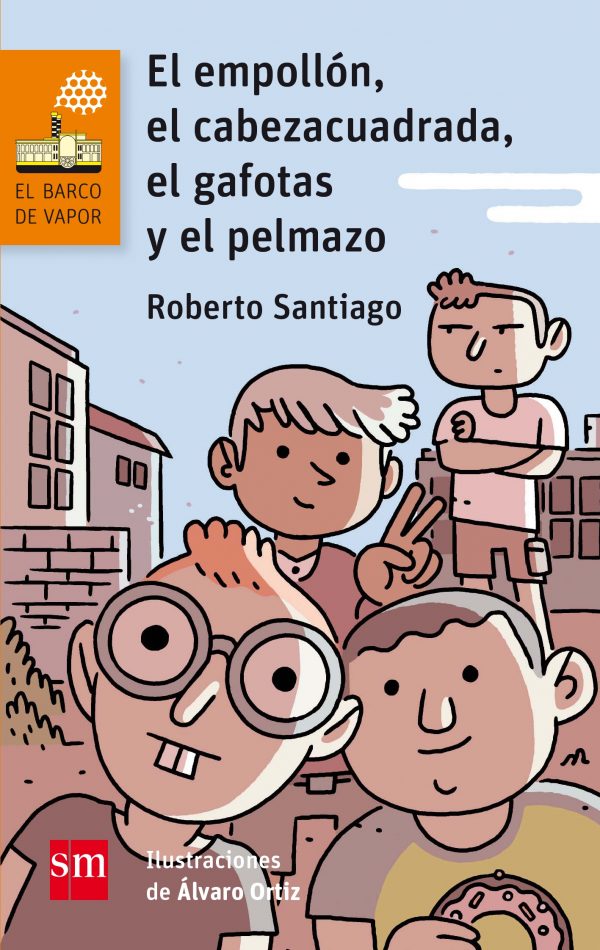 EL BARCO DE VAPOR

El empollón, el cabezacuadrada, el gafotas y el pelmazo

Roberto Santiago

sm

Ilustraciones de Álvaro Ortiz